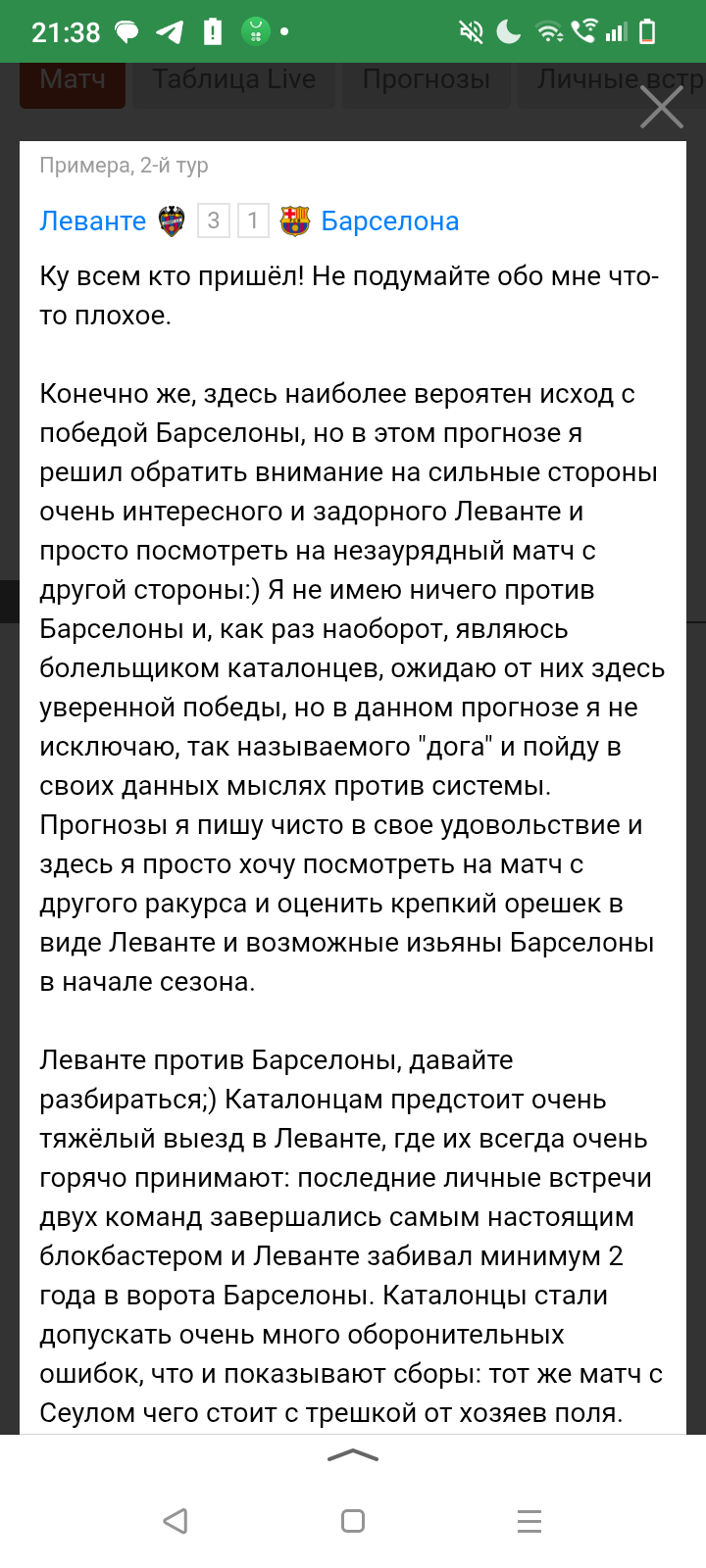 21:38

Матч Таблица Live Прогнозы Личные встр

Примера, 2-й тур

Леванте 3 1 Барселона

Ку всем кто пришёл! Не подумайте обо мне что-то плохое.

Конечно же, здесь наиболее вероятен исход с победой Барселоны, но в этом прогнозе я решил обратить внимание на сильные стороны очень интересного и задорного Леванте и просто посмотреть на незаурядный матч с другой стороны:) Я не имею ничего против Барселоны и, как раз наоборот, являюсь болельщиком каталонцев, ожидаю от них здесь уверенной победы, но в данном прогнозе я не исключаю, так называемого "дога" и пойду в своих данных мыслях против системы. Прогнозы я пишу чисто в свое удовольствие и здесь я просто хочу посмотреть на матч с другого ракурса и оценить крепкий орешек в виде Леванте и возможные изьяны Барселоны в начале сезона.

Леванте против Барселоны, давайте разбираться;) Каталонцам предстоит очень тяжёлый выезд в Леванте, где их всегда очень горячо принимают: последние личные встречи двух команд завершались самым настоящим блокбастером и Леванте забивал минимум 2 года в ворота Барселоны. Каталонцы стали допускать очень много оборонительных ошибок, что и показывают сборы: тот же матч с Сеулом чего стоит с трешкой от хозяев поля.